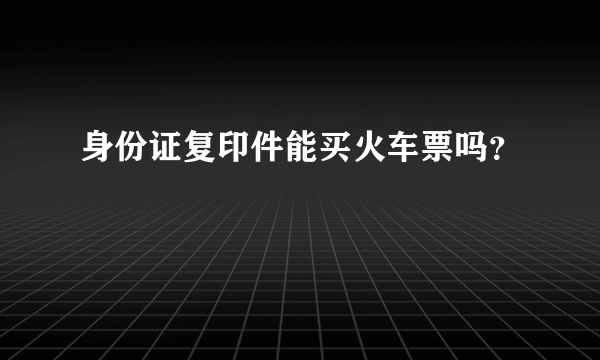 身份证复印件能买火车票吗?